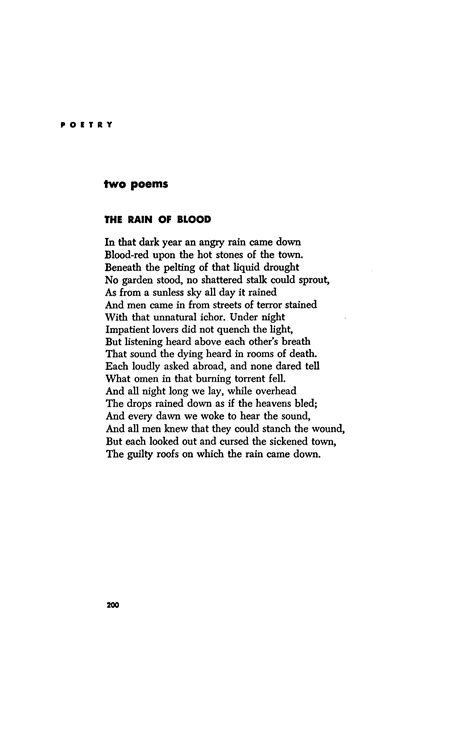 POETRY

two poems

THE RAIN OF BLOOD

In that dark year an angry rain came down
Blood-red upon the hot stones of the town.
Beneath the pelting of that liquid drought
No garden stood, no shattered stalk could sprout,
As from a sunless sky all day it rained
And men came in from streets of terror stained
With that unnatural ichor. Under night
Impatient lovers did not quench the light,
But listening heard above each other's breath
That sound the dying heard in rooms of death.
Each loudly asked abroad, and none dared tell
What omen in that burning torrent fell.
And all night long we lay, while overhead
The drops rained down as if the heavens bled;
And every dawn we woke to hear the sound,
And all men knew that they could stanch the wound,
But each looked out and cursed the sickened town,
The guilty roofs on which the rain came down.

200